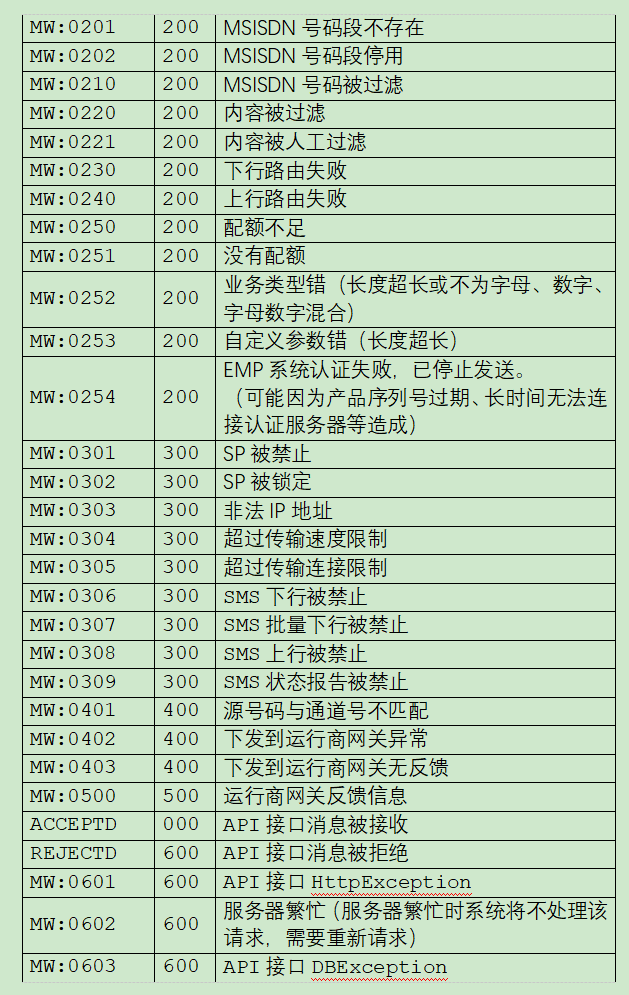 | MW:0201 | 200 | MSISDN 号码段不存在 |
|---|---|---|
| MW:0202 | 200 | MSISDN 号码段停用 |
| MW:0210 | 200 | MSISDN 号码被过滤 |
| MW:0220 | 200 | 内容被过滤 |
| MW:0221 | 200 | 内容被人工过滤 |
| MW:0230 | 200 | 下行路由失败 |
| MW:0240 | 200 | 上行路由失败 |
| MW:0250 | 200 | 配额不足 |
| MW:0251 | 200 | 没有配额 |
| MW:0252 | 200 | 业务类型错（长度超长或不为字母、数字、字母数字混合） |
| MW:0253 | 200 | 自定义参数错（长度超长） |
| MW:0254 | 200 | EMP 系统认证失败，已停止发送。（可能因为产品序列号过期、长时间无法连接认证服务器等造成） |
| MW:0301 | 300 | SP 被禁止 |
| MW:0302 | 300 | SP 被锁定 |
| MW:0303 | 300 | 非法 IP 地址 |
| MW:0304 | 300 | 超过传输速度限制 |
| MW:0305 | 300 | 超过传输连接限制 |
| MW:0306 | 300 | SMS 下行被禁止 |
| MW:0307 | 300 | SMS 批量下行被禁止 |
| MW:0308 | 300 | SMS 上行被禁止 |
| MW:0309 | 300 | SMS 状态报告被禁止 |
| MW:0401 | 400 | 源号码与通道号不匹配 |
| MW:0402 | 400 | 下发到运行商网关异常 |
| MW:0403 | 400 | 下发到运行商网关无反馈 |
| MW:0500 | 500 | 运行商网关反馈信息 |
| ACCEPTD | 000 | API 接口消息被接收 |
| REJECTD | 600 | API 接口消息被拒绝 |
| MW:0601 | 600 | API 接口 HttpException |
| MW:0602 | 600 | 服务器繁忙（服务器繁忙时系统将不处理该请求，需要重新请求） |
| MW:0603 | 600 | API 接口 DBException |